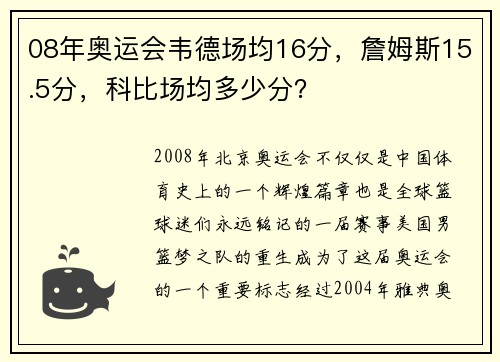 08年奥运会韦德场均16分，詹姆斯15.5分，科比场均多少分？

2008年北京奥运会不仅仅是中国体育史上的一个辉煌篇章也是全球篮球迷们永远铭记的一届赛事美国男篮梦之队的重生成为了这届奥运会的一个重要标志经过2004年雅典奥